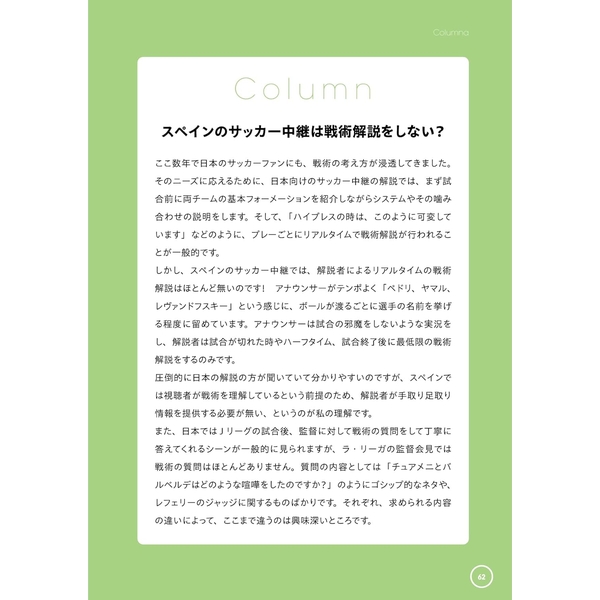 Columna

Column

スペインのサッカー中継は戦術解説をしない？

ここ数年で日本のサッカーファンにも、戦術の考え方が浸透してきました。そのニーズに応えるために、日本向けのサッカー中継の解説では、まず試合前に両チームの基本フォーメーションを紹介しながらシステムやその噛み合わせの説明をします。そして、「ハイプレスの時は、このように可変しています」などのように、プレーごとにリアルタイムで戦術解説が行われることが一般的です。
しかし、スペインのサッカー中継では、解説者によるリアルタイムの戦術解説はほとんど無いのです！　アナウンサーがテンポよく「ペドリ、ヤマル、レヴァンドフスキー」という感じに、ボールが渡るごとに選手の名前を挙げる程度に留めています。アナウンサーは試合の邪魔をしないような実況をし、解説者は試合が切れた時やハーフタイム、試合終了後に最低限の戦術解説をするのみです。
圧倒的に日本の解説の方が聞いていて分かりやすいのですが、スペインでは視聴者が戦術を理解しているという前提のため、解説者が手取り足取り情報を提供する必要が無い、というのが私の理解です。
また、日本ではＪリーグの試合後、監督に対して戦術の質問をして丁寧に答えてくれるシーンが一般的に見られますが、ラ・リーガの監督会見では戦術の質問はほとんどありません。質問の内容としては「チュアメニとバルベルデはどのような喧嘩をしたのですか？」のようにゴシップ的なネタや、レフェリーのジャッジに関するものばかりです。それぞれ、求められる内容の違いによって、ここまで違うのは興味深いところです。

62